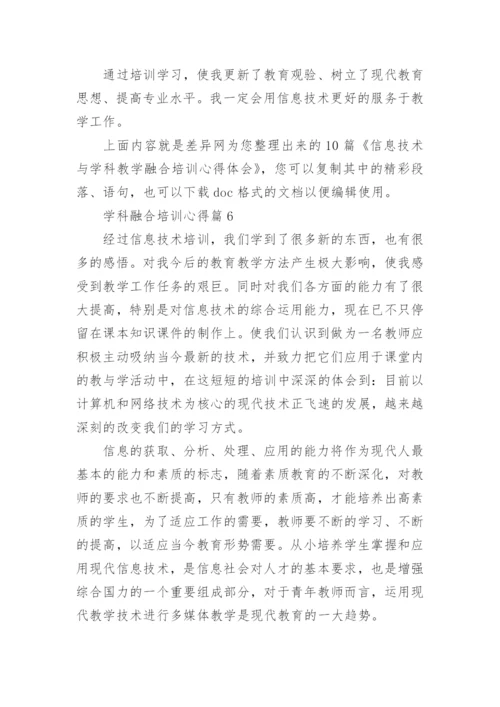 通过培训学习，使我更新了教育观验、树立了现代教育思想、提高专业水平。我一定会用信息技术更好的服务于教学工作。

上面内容就是差异网为您整理出来的10篇《信息技术与学科教学融合培训心得体会》，您可以复制其中的精彩段落、语句，也可以下载doc格式的文档以便编辑使用。

学科融合培训心得篇6

经过信息技术培训，我们学到了很多新的东西，也有很多的感悟。对我今后的教育教学方法产生极大影响，使我感受到教学工作任务的艰巨。同时对我们各方面的能力有了很大提高，特别是对信息技术的综合运用能力，现在已不只停留在课本知识课件的制作上。使我们认识到做为一名教师应积极主动吸纳当今最新的技术，并致力把它们应用于课堂内的教与学活动中，在这短短的培训中深深的体会到：目前以计算机和网络技术为核心的现代技术正飞速的发展，越来越深刻的改变我们的学习方式。

信息的获取、分析、处理、应用的能力将作为现代人最基本的能力和素质的标志，随着素质教育的不断深化，对教师的要求也不断提高，只有教师的素质高，才能培养出高素质的学生，为了适应工作的需要，教师要不断的学习、不断的提高，以适应当今教育形势需要。从小培养学生掌握和应用现代信息技术，是信息社会对人才的基本要求，也是增强综合国力的一个重要组成部分，对于青年教师而言，运用现代教学技术进行多媒体教学是现代教育的一大趋势。